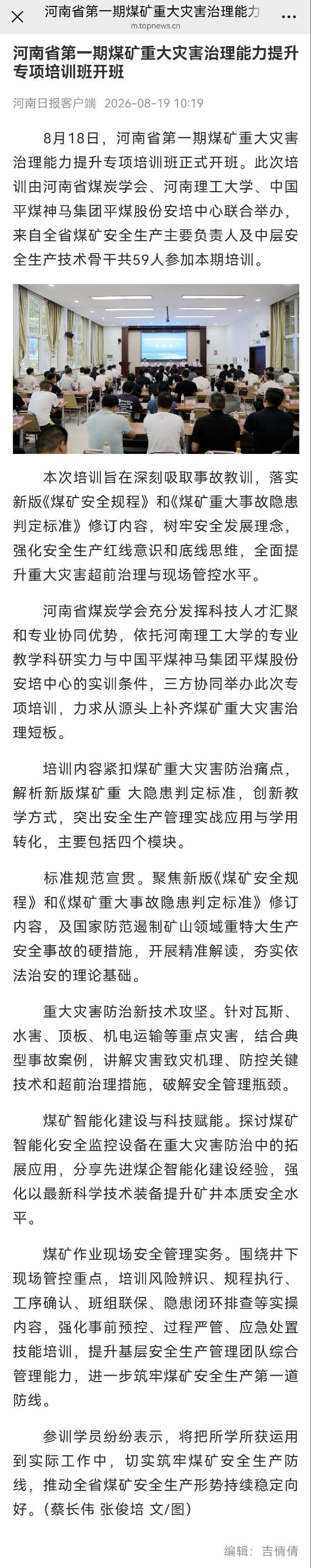 河南省第一期煤矿重大灾害治理能力
m.topnews.cn

河南省第一期煤矿重大灾害治理能力提升专项培训班开班

河南日报客户端 2026-08-19 10:19

8月18日，河南省第一期煤矿重大灾害治理能力提升专项培训班正式开班。此次培训由河南省煤炭学会、河南理工大学、中国平煤神马集团平煤股份安培中心联合举办，来自全省煤矿安全生产主要负责人及中层安全生产技术骨干共59人参加本期培训。

本次培训旨在深刻吸取事故教训，落实新版《煤矿安全规程》和《煤矿重大事故隐患判定标准》修订内容，树牢安全发展理念，强化安全生产红线意识和底线思维，全面提升重大灾害超前治理与现场管控水平。

河南省煤炭学会充分发挥科技人才汇聚和专业协同优势，依托河南理工大学的专业教学科研实力与中国平煤神马集团平煤股份安培中心的实训条件，三方协同举办此次专项培训，力求从源头上补齐煤矿重大灾害治理短板。

培训内容紧扣煤矿重大灾害防治痛点，解析新版煤矿重 大隐患判定标准，创新教学方式，突出安全生产管理实战应用与学用转化，主要包括四个模块。

标准规范宣贯。聚焦新版《煤矿安全规程》和《煤矿重大事故隐患判定标准》修订内容，及国家防范遏制矿山领域重特大生产安全事故的硬措施，开展精准解读，夯实依法治安的理论基础。

重大灾害防治新技术攻坚。针对瓦斯、水害、顶板、机电运输等重点灾害，结合典型事故案例，讲解灾害致灾机理、防控关键技术和超前治理措施，破解安全管理瓶颈。

煤矿智能化建设与科技赋能。探讨煤矿智能化安全监控设备在重大灾害防治中的拓展应用，分享先进煤企智能化建设经验，强化以最新科学技术装备提升矿井本质安全水平。

煤矿作业现场安全管理实务。围绕井下现场管控重点，培训风险辨识、规程执行、工序确认、班组联保、隐患闭环排查等实操内容，强化事前预控、过程严管、应急处置技能培训，提升基层安全生产管理团队综合管理能力，进一步筑牢煤矿安全生产第一道防线。

参训学员纷纷表示，将把所学所获运用到实际工作中，切实筑牢煤矿安全生产防线，推动全省煤矿安全生产形势持续稳定向好。（蔡长伟 张俊培 文/图）

编辑：吉倩倩